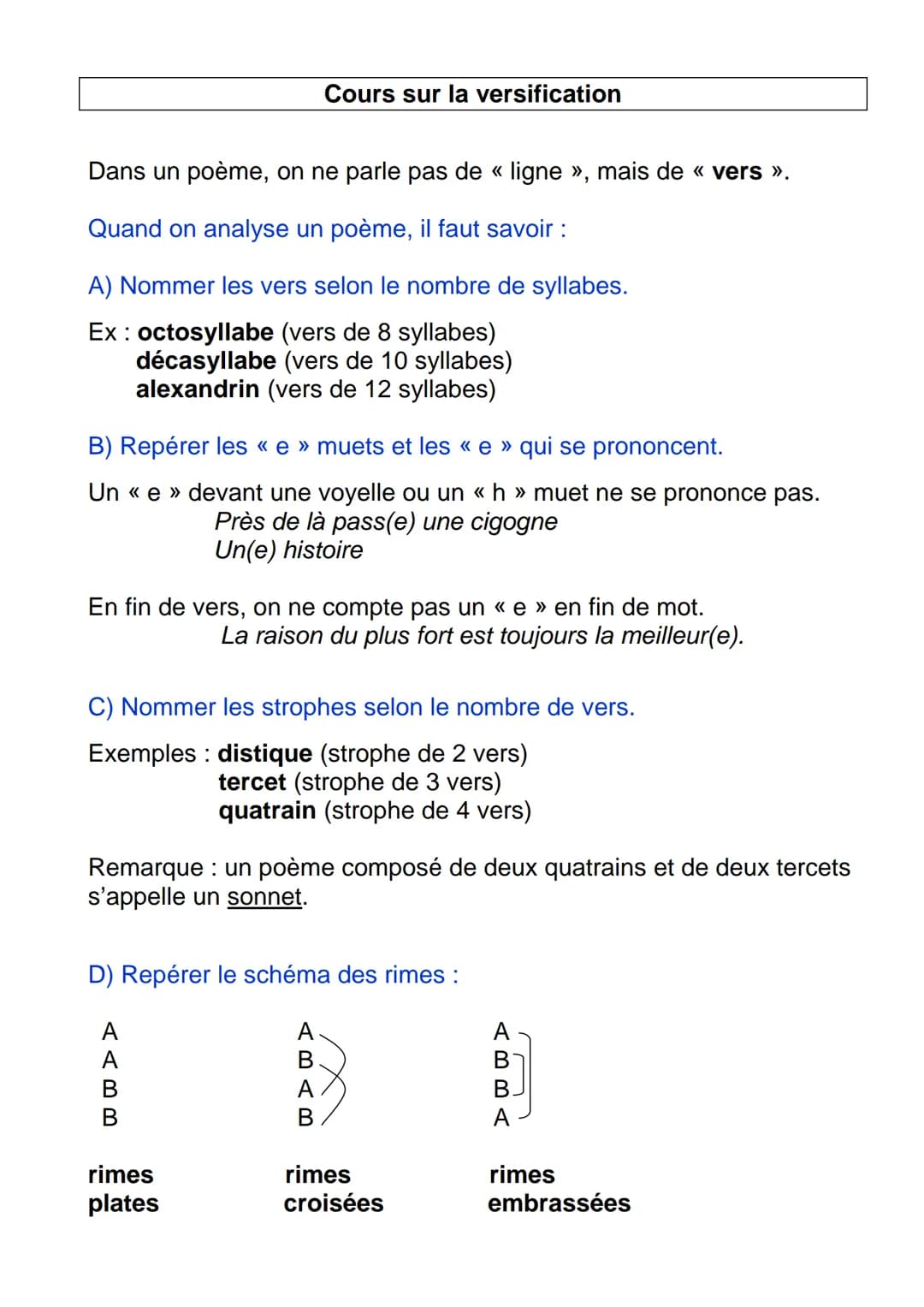 Cours sur la versification

Dans un poème, on ne parle pas de « ligne », mais de « vers ».

Quand on analyse un poème, il faut savoir :

A) Nommer les vers selon le nombre de syllabes.

Ex : octosyllabe (vers de 8 syllabes)
décasyllabe (vers de 10 syllabes)
alexandrin (vers de 12 syllabes)

B) Repérer les « e » muets et les « e » qui se prononcent.

Un « e » devant une voyelle ou un « h » muet ne se prononce pas.
Près de là pass(e) une cigogne
Un(e) histoire

En fin de vers, on ne compte pas un « e » en fin de mot.
La raison du plus fort est toujours la meilleur(e).

C) Nommer les strophes selon le nombre de vers.

Exemples : distique (strophe de 2 vers)
tercet (strophe de 3 vers)
quatrain (strophe de 4 vers)

Remarque : un poème composé de deux quatrains et de deux tercets s'appelle un sonnet.

D) Repérer le schéma des rimes :

A
A
B
B

rimes plates

A
B
A
B

rimes croisées

A
B
B
A

rimes embrassées